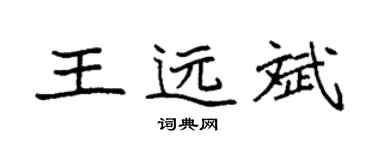 王远斌

词典网